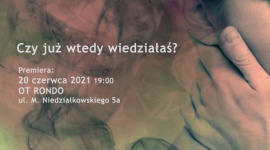 Czy już wtedy wiedziałaś?

Premiera:
20 czerwca 2021 19:00
OT RONDO
ul. M. Niedziałkowskiego 5a